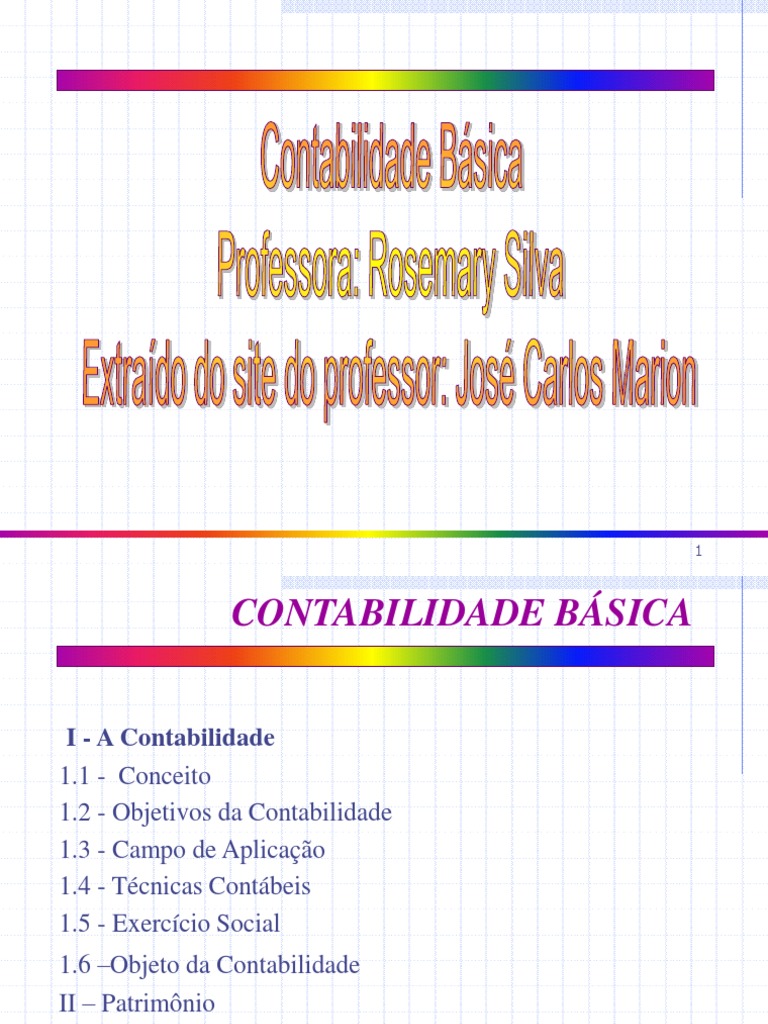 Contabilidade Básica
Professora: Rosemary Silva
Extraído do site do professor: José Carlos Marion

1

CONTABILIDADE BÁSICA

I - A Contabilidade
1.1 - Conceito
1.2 - Objetivos da Contabilidade
1.3 - Campo de Aplicação
1.4 - Técnicas Contábeis
1.5 - Exercício Social
1.6 –Objeto da Contabilidade
II – Patrimônio